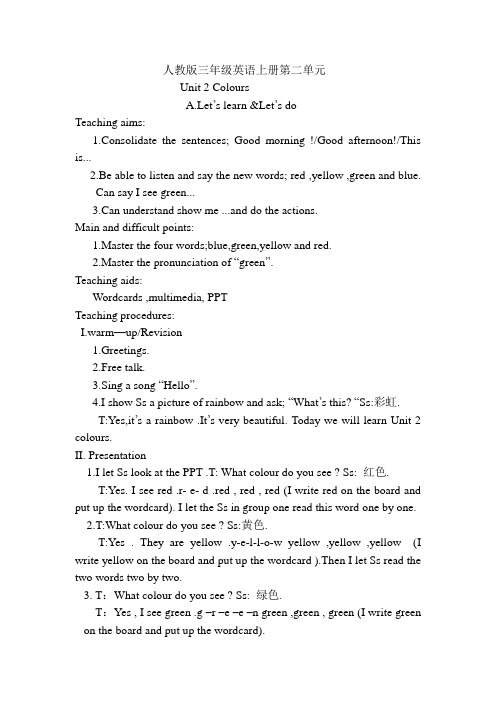 人教版三年级英语上册第二单元

Unit 2 Colours

A.Let's learn &Let's do

Teaching aims:

1.Consolidate the sentences; Good morning !/Good afternoon!/This is...

2.Be able to listen and say the new words; red ,yellow ,green and blue. Can say I see green...

3.Can understand show me ...and do the actions.

Main and difficult points:

1.Master the four words;blue,green,yellow and red.

2.Master the pronunciation of "green".

Teaching aids:

Wordcards ,multimedia, PPT

Teaching procedures:

I.warm—up/Revision

1.Greetings.

2.Free talk.

3.Sing a song "Hello".

4.I show Ss a picture of rainbow and ask; "What's this? "Ss:彩虹.

T:Yes,it's a rainbow .It's very beautiful. Today we will learn Unit 2 colours.

II. Presentation

1.I let Ss look at the PPT .T: What colour do you see ? Ss: 红色.

T:Yes. I see red .r- e- d .red , red , red (I write red on the board and put up the wordcard). I let the Ss in group one read this word one by one.

2.T:What colour do you see ? Ss:黄色.

T:Yes . They are yellow .y-e-l-l-o-w yellow ,yellow ,yellow (I write yellow on the board and put up the wordcard ).Then I let Ss read the two words two by two.

3. T: What colour do you see ? Ss: 绿色.

T: Yes , I see green .g –r –e –e –n green ,green , green (I write green on the board and put up the wordcard).